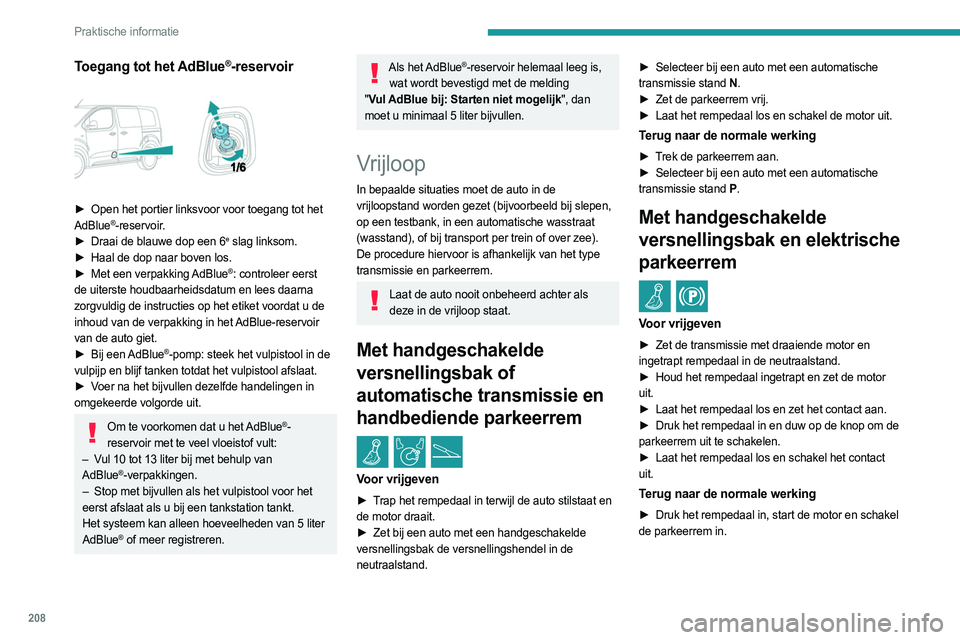 Praktische informatie

Toegang tot het AdBlue®-reservoir

1/6

► Open het portier linksvoor voor toegang tot het AdBlue®-reservoir.
► Draai de blauwe dop een 6e slag linksom.
► Haal de dop naar boven los.
► Met een verpakking AdBlue®: controleer eerst de uiterste houdbaarheidsdatum en lees daarna zorgvuldig de instructies op het etiket voordat u de inhoud van de verpakking in het AdBlue-reservoir van de auto giet.
► Bij een AdBlue®-pomp: steek het vulpistool in de vulpijp en blijf tanken totdat het vulpistool afslaat.
► Voer na het bijvullen dezelfde handelingen in omgekeerde volgorde uit.

Om te voorkomen dat u het AdBlue®-reservoir met te veel vloeistof vult:
– Vul 10 tot 13 liter bij met behulp van AdBlue®-verpakkingen.
– Stop met bijvullen als het vulpistool voor het eerst afslaat als u bij een tankstation tankt.
Het systeem kan alleen hoeveelheden van 5 liter AdBlue® of meer registreren.

Als het AdBlue®-reservoir helemaal leeg is, wat wordt bevestigd met de melding "Vul AdBlue bij: Starten niet mogelijk", dan moet u minimaal 5 liter bijvullen.

Vrijloop

In bepaalde situaties moet de auto in de vrijloopstand worden gezet (bijvoorbeeld bij slepen, op een testbank, in een automatische wasstraat (wasstand), of bij transport per trein of over zee).
De procedure hiervoor is afhankelijk van het type transmissie en parkeerrem.

Laat de auto nooit onbeheerd achter als deze in de vrijloop staat.

Met handgeschakelde versnellingsbak of automatische transmissie en handbediende parkeerrem

Voor vrijgeven

► Trap het rempedaal in terwijl de auto stilstaat en de motor draait.
► Zet bij een auto met een handgeschakelde versnellingsbak de versnellingshendel in de neutraalstand.

► Selecteer bij een auto met een automatische transmissie stand N.
► Zet de parkeerrem vrij.
► Laat het rempedaal los en schakel de motor uit.

Terug naar de normale werking

► Trek de parkeerrem aan.
► Selecteer bij een auto met een automatische transmissie stand P.

Met handgeschakelde versnellingsbak en elektrische parkeerrem

Voor vrijgeven

► Zet de transmissie met draaiende motor en ingetrapt rempedaal in de neutraalstand.
► Houd het rempedaal ingetrapt en zet de motor uit.
► Laat het rempedaal los en zet het contact aan.
► Druk het rempedaal in en duw op de knop om de parkeerrem uit te schakelen.
► Laat het rempedaal los en schakel het contact uit.

Terug naar de normale werking

► Druk het rempedaal in, start de motor en schakel de parkeerrem in.

208

carmanualsonline.info